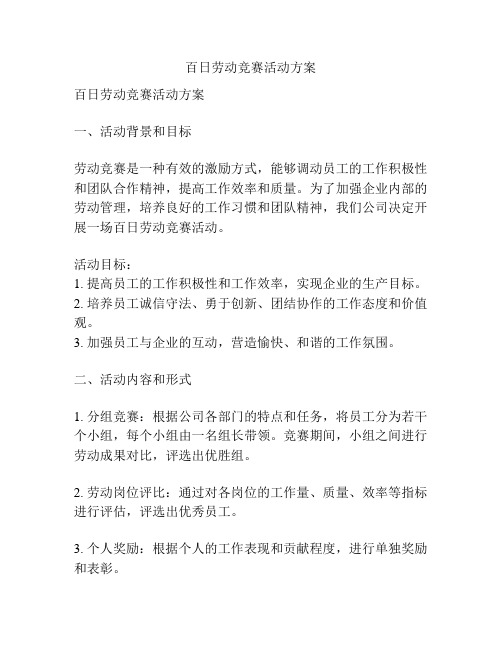 百日劳动竞赛活动方案

百日劳动竞赛活动方案

一、活动背景和目标

劳动竞赛是一种有效的激励方式，能够调动员工的工作积极性和团队合作精神，提高工作效率和质量。为了加强企业内部的劳动管理，培养良好的工作习惯和团队精神，我们公司决定开展一场百日劳动竞赛活动。

活动目标：
1. 提高员工的工作积极性和工作效率，实现企业的生产目标。
2. 培养员工诚信守法、勇于创新、团结协作的工作态度和价值观。
3. 加强员工与企业的互动，营造愉快、和谐的工作氛围。

二、活动内容和形式

1. 分组竞赛：根据公司各部门的特点和任务，将员工分为若干个小组，每个小组由一名组长带领。竞赛期间，小组之间进行劳动成果对比，评选出优胜组。

2. 劳动岗位评比：通过对各岗位的工作量、质量、效率等指标进行评估，评选出优秀员工。

3. 个人奖励：根据个人的工作表现和贡献程度，进行单独奖励和表彰。